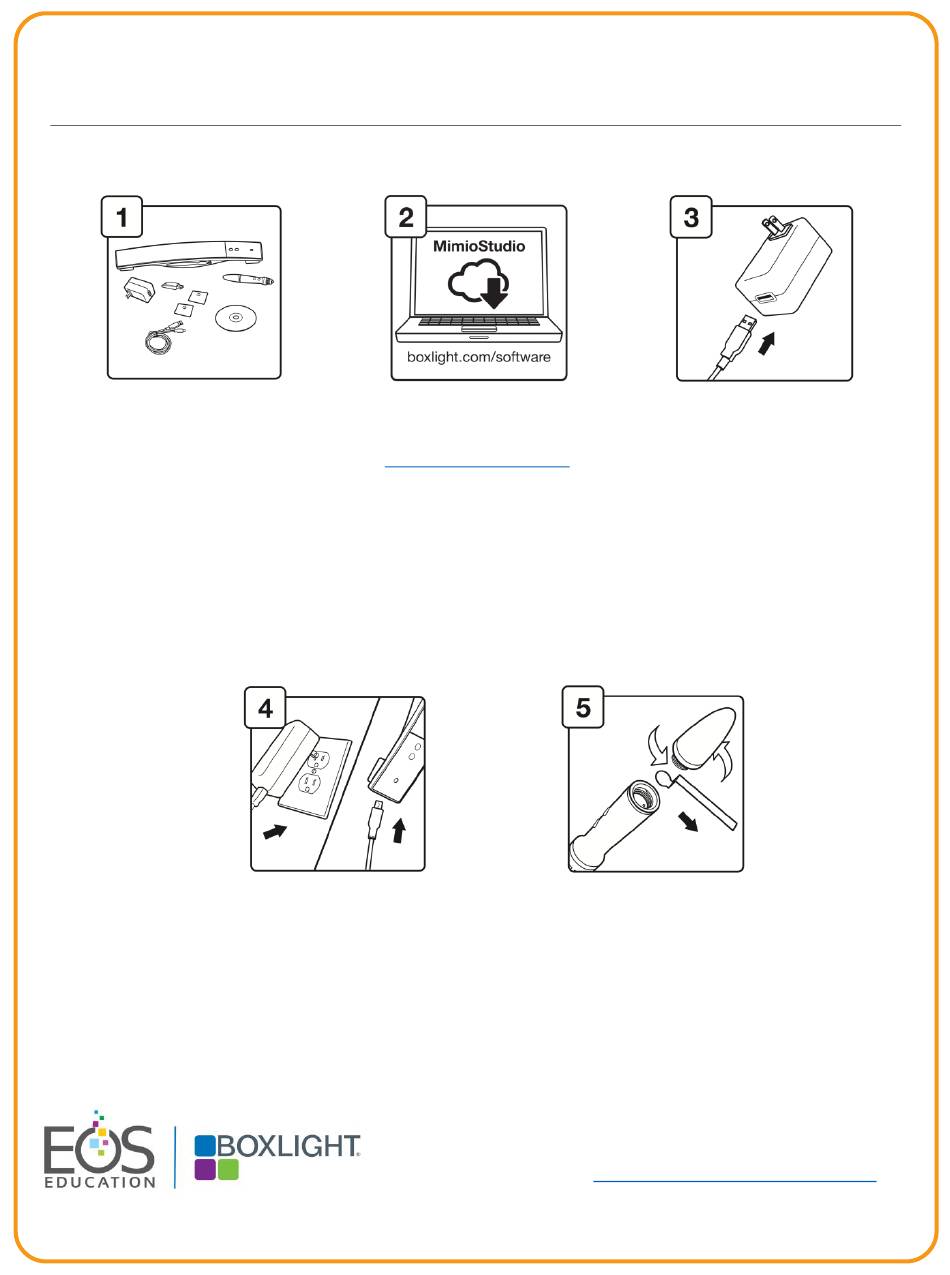 1

2

MimioStudio

boxlight.com/software

3

4

5

EOS EDUCATION

BOXLIGHT